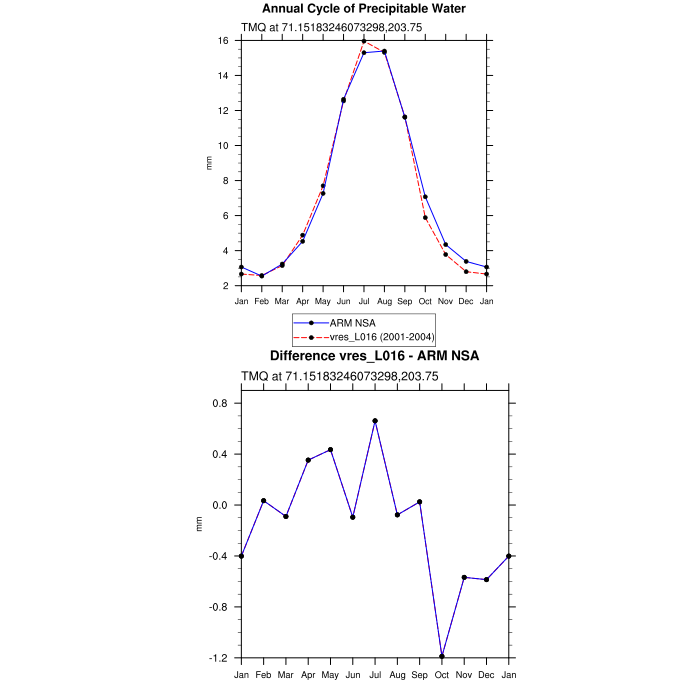 Annual Cycle of Precipitable Water

TMQ at 71.15183246073298,203.75

16
14
12
10
8
6
4
2

mm

Jan Feb Mar Apr May Jun Jul Aug Sep Oct Nov Dec Jan

ARM NSA
vres_L016 (2001-2004)

Difference vres_L016 - ARM NSA

TMQ at 71.15183246073298,203.75

0.8
0.4
0.0
-0.4
-0.8
-1.2

mm

Jan Feb Mar Apr May Jun Jul Aug Sep Oct Nov Dec Jan